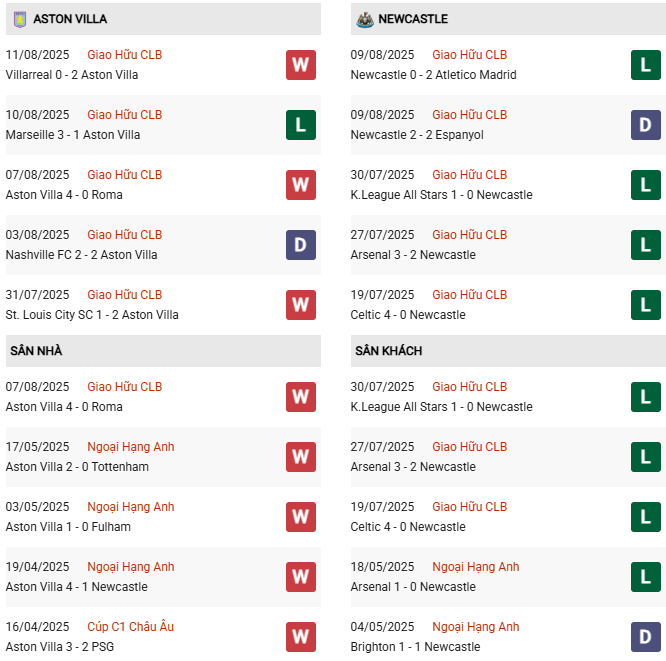 ASTON VILLA

11/08/2025 Giao Hữu CLB
Villarreal 0 - 2 Aston Villa
W

10/08/2025 Giao Hữu CLB
Marseille 3 - 1 Aston Villa
L

07/08/2025 Giao Hữu CLB
Aston Villa 4 - 0 Roma
W

03/08/2025 Giao Hữu CLB
Nashville FC 2 - 2 Aston Villa
D

31/07/2025 Giao Hữu CLB
St. Louis City SC 1 - 2 Aston Villa
W

SÂN NHÀ

07/08/2025 Giao Hữu CLB
Aston Villa 4 - 0 Roma
W

17/05/2025 Ngoại Hạng Anh
Aston Villa 2 - 0 Tottenham
W

03/05/2025 Ngoại Hạng Anh
Aston Villa 1 - 0 Fulham
W

19/04/2025 Ngoại Hạng Anh
Aston Villa 4 - 1 Newcastle
W

16/04/2025 Cúp C1 Châu Âu
Aston Villa 3 - 2 PSG
W

NEWCASTLE

09/08/2025 Giao Hữu CLB
Newcastle 0 - 2 Atletico Madrid
L

09/08/2025 Giao Hữu CLB
Newcastle 2 - 2 Espanyol
D

30/07/2025 Giao Hữu CLB
K.League All Stars 1 - 0 Newcastle
L

27/07/2025 Giao Hữu CLB
Arsenal 3 - 2 Newcastle
L

19/07/2025 Giao Hữu CLB
Celtic 4 - 0 Newcastle
L

SÂN KHÁCH

30/07/2025 Giao Hữu CLB
K.League All Stars 1 - 0 Newcastle
L

27/07/2025 Giao Hữu CLB
Arsenal 3 - 2 Newcastle
L

19/07/2025 Giao Hữu CLB
Celtic 4 - 0 Newcastle
L

18/05/2025 Ngoại Hạng Anh
Arsenal 1 - 0 Newcastle
L

04/05/2025 Ngoại Hạng Anh
Brighton 1 - 1 Newcastle
D